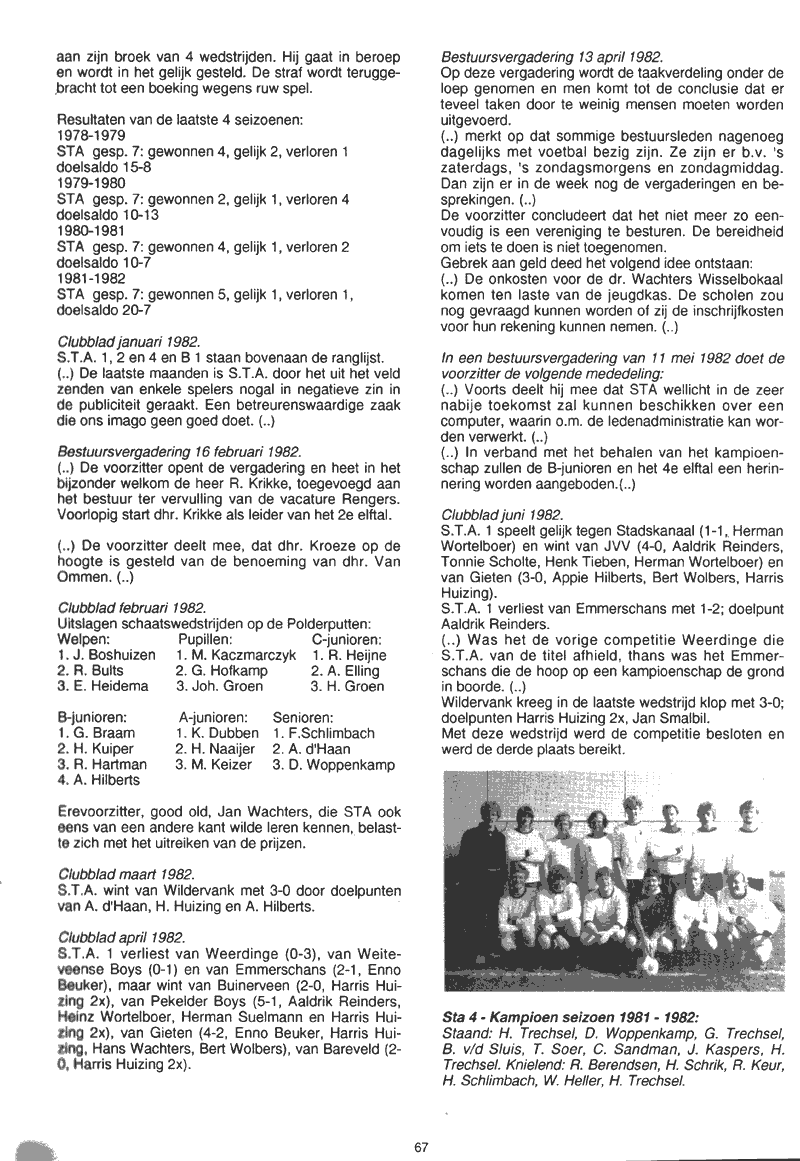 aan zijn broek van 4 wedstrijden. Hij gaat in beroep en wordt in het gelijk gesteld. De straf wordt teruggebracht tot een boeking wegens ruw spel.

Resultaten van de laatste 4 seizoenen:
1978-1979
STA gesp. 7: gewonnen 4, gelijk 2, verloren 1
doelsaldo 15-8
1979-1980
STA gesp. 7: gewonnen 2, gelijk 1, verloren 4
doelsaldo 10-13
1980-1981
STA gesp. 7: gewonnen 4, gelijk 1, verloren 2
doelsaldo 10-7
1981-1982
STA gesp. 7: gewonnen 5, gelijk 1, verloren 1,
doelsaldo 20-7

Clubblad januari 1982.
S.T.A. 1, 2 en 4 en B 1 staan bovenaan de ranglijst.
(..) De laatste maanden is S.T.A. door het uit het veld zenden van enkele spelers nogal in negatieve zin in de publiciteit geraakt. Een betreurenswaardige zaak die ons imago geen goed doet. (..)

Bestuursvergadering 16 februari 1982.
(..) De voorzitter opent de vergadering en heet in het bijzonder welkom de heer R. Krikke, toegevoegd aan het bestuur ter vervulling van de vacature Rengers. Voorlopig start dhr. Krikke als leider van het 2e elftal.

(..) De voorzitter deelt mee, dat dhr. Kroeze op de hoogte is gesteld van de benoeming van dhr. Van Ommen. (..)

Clubblad februari 1982.
Uitslagen schaatswedstrijden op de Polderputten:

| Welpen: | Pupillen: | C-junioren: |
|---|---|---|
| 1. J. Boshuizen | 1. M. Kaczmarczyk | 1. R. Heijne |
| 2. R. Bults | 2. G. Hofkamp | 2. A. Elling |
| 3. E. Heidema | 3. Joh. Groen | 3. H. Groen |

| B-junioren: | A-junioren: | Senioren: |
|---|---|---|
| 1. G. Braam | 1. K. Dubben | 1. F.Schlimbach |
| 2. H. Kuiper | 2. H. Naaijer | 2. A. d'Haan |
| 3. R. Hartman | 3. M. Keizer | 3. D. Woppenkamp |
| 4. A. Hilberts | | |

Erevoorzitter, good old, Jan Wachters, die STA ook eens van een andere kant wilde leren kennen, belastte zich met het uitreiken van de prijzen.

Clubblad maart 1982.
S.T.A. wint van Wildervank met 3-0 door doelpunten van A. d'Haan, H. Huizing en A. Hilberts.

Clubblad april 1982.
S.T.A. 1 verliest van Weerdinge (0-3), van Weiteveense Boys (0-1) en van Emmerschans (2-1, Enno Beuker), maar wint van Buinerveen (2-0, Harris Huizing 2x), van Pekelder Boys (5-1, Aaldrik Reinders, Heinz Wortelboer, Herman Suelmann en Harris Huizing 2x), van Gieten (4-2, Enno Beuker, Harris Huizing, Hans Wachters, Bert Wolbers), van Bareveld (2-0, Harris Huizing 2x).

Bestuursvergadering 13 april 1982.
Op deze vergadering wordt de taakverdeling onder de loep genomen en men komt tot de conclusie dat er teveel taken door te weinig mensen moeten worden uitgevoerd.
(..) merkt op dat sommige bestuursleden nagenoeg dagelijks met voetbal bezig zijn. Ze zijn er b.v. 's zaterdags, 's zondagsmorgens en zondagmiddag. Dan zijn er in de week nog de vergaderingen en besprekingen. (..)
De voorzitter concludeert dat het niet meer zo eenvoudig is een vereniging te besturen. De bereidheid om iets te doen is niet toegenomen.
Gebrek aan geld deed het volgend idee ontstaan:
(..) De onkosten voor de dr. Wachters Wisselbokaal komen ten laste van de jeugdkas. De scholen zou nog gevraagd kunnen worden of zij de inschrijfkosten voor hun rekening kunnen nemen. (..)

In een bestuursvergadering van 11 mei 1982 doet de voorzitter de volgende mededeling:
(..) Voorts deelt hij mee dat STA wellicht in de zeer nabije toekomst zal kunnen beschikken over een computer, waarin o.m. de ledenadministratie kan worden verwerkt. (..)
(..) In verband met het behalen van het kampioenschap zullen de B-junioren en het 4e elftal een herinnering worden aangeboden.(..)

Clubblad juni 1982.
S.T.A. 1 speelt gelijk tegen Stadskanaal (1-1, Herman Wortelboer) en wint van JVV (4-0, Aaldrik Reinders, Tonnie Scholte, Henk Tieben, Herman Wortelboer) en van Gieten (3-0, Appie Hilberts, Bert Wolbers, Harris Huizing).
S.T.A. 1 verliest van Emmerschans met 1-2; doelpunt Aaldrik Reinders.
(..) Was het de vorige competitie Weerdinge die S.T.A. van de titel afhield, thans was het Emmerschans die de hoop op een kampioenschap de grond in boorde. (..)
Wildervank kreeg in de laatste wedstrijd klop met 3-0; doelpunten Harris Huizing 2x, Jan Smalbil.
Met deze wedstrijd werd de competitie besloten en werd de derde plaats bereikt.

Sta 4 - Kampioen seizoen 1981 - 1982:
Staand: H. Trechsel, D. Woppenkamp, G. Trechsel, B. v/d Sluis, T. Soer, C. Sandman, J. Kaspers, H. Trechsel. Knielend: R. Berendsen, H. Schrik, R. Keur, H. Schlimbach, W. Heller, H. Trechsel.

67